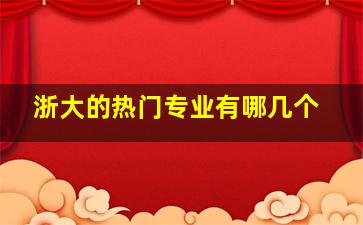 浙大的热门专业有哪几个